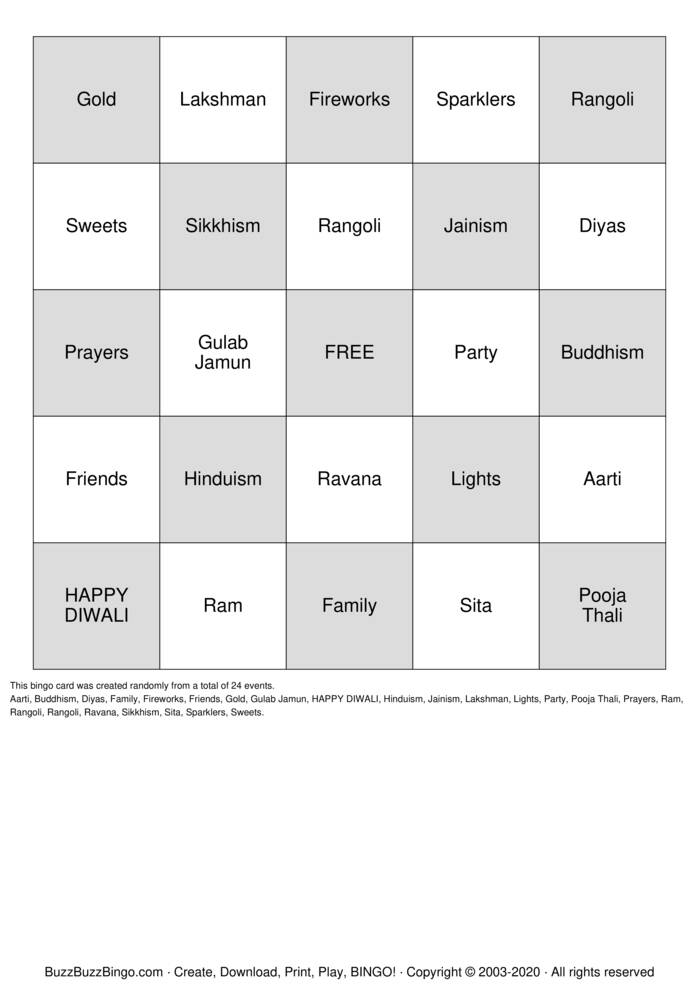 | Gold | Lakshman | Fireworks | Sparklers | Rangoli |
|---|---|---|---|---|
| Sweets | Sikkhism | Rangoli | Jainism | Diyas |
| Prayers | Gulab Jamun | FREE | Party | Buddhism |
| Friends | Hinduism | Ravana | Lights | Aarti |
| HAPPY DIWALI | Ram | Family | Sita | Pooja Thali |

This bingo card was created randomly from a total of 24 events.
Aarti, Buddhism, Diyas, Family, Fireworks, Friends, Gold, Gulab Jamun, HAPPY DIWALI, Hinduism, Jainism, Lakshman, Lights, Party, Pooja Thali, Prayers, Ram, Rangoli, Rangoli, Ravana, Sikkhism, Sita, Sparklers, Sweets.

BuzzBuzzBingo.com · Create, Download, Print, Play, BINGO! · Copyright © 2003-2020 · All rights reserved